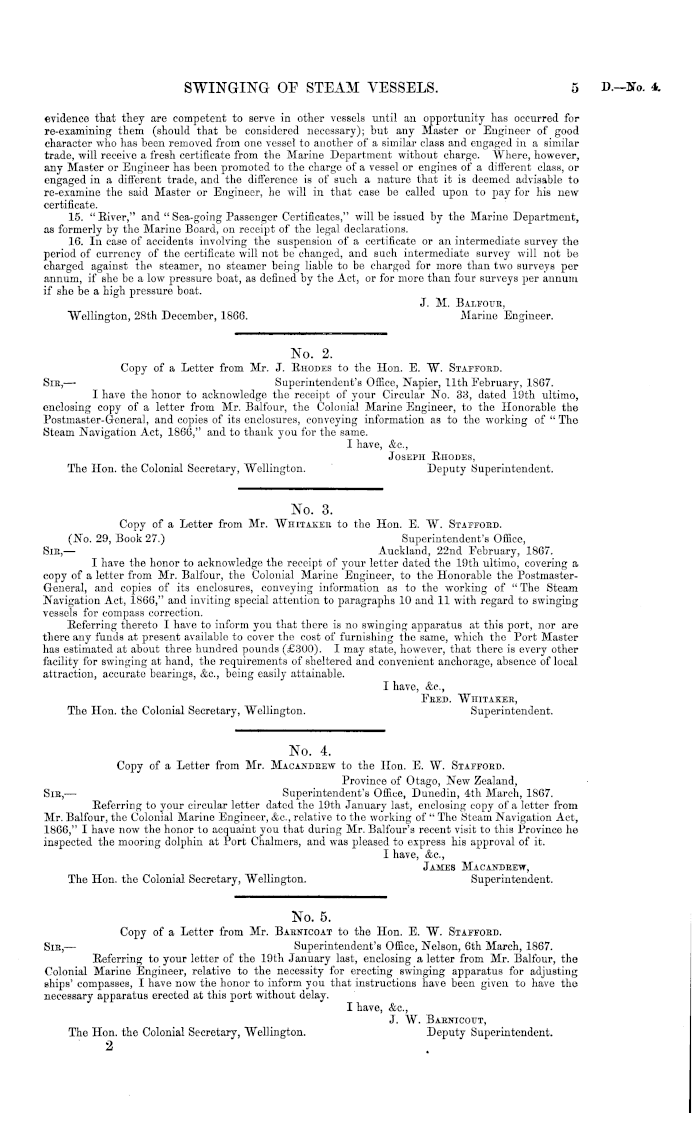 SWINGING OF STEAM VESSELS. 5 D.—No. 4.

evidence that they are competent to serve in other vessels until an opportunity has occurred for re-examining them (should that be considered necessary); but any Master or Engineer of good character who has been removed from one vessel to another of a similar class and engaged in a similar trade, will receive a fresh certificate from the Marine Department without charge. Where, however, any Master or Engineer has been promoted to the charge of a vessel or engines of a different class, or engaged in a different trade, and the difference is of such a nature that it is deemed advisable to re-examine the said Master or Engineer, he will in that case be called upon to pay for his new certificate.

15. "River," and "Sea-going Passenger Certificates," will be issued by the Marine Department, as formerly by the Marine Board, on receipt of the legal declarations.

16. In case of accidents involving the suspension of a certificate or an intermediate survey the period of currency of the certificate will not be changed, and such intermediate survey will not be charged against the steamer, no steamer being liable to be charged for more than two surveys per annum, if she be a low pressure boat, as defined by the Act, or for more than four surveys per annum if she be a high pressure boat.

J. M. Balfour,
Marine Engineer.
Wellington, 28th December, 1866.

No. 2.
Copy of a Letter from Mr. J. Rhodes to the Hon. E. W. Stafford.
Superintendent's Office, Napier, 11th February, 1867.
Sir,—
I have the honor to acknowledge the receipt of your Circular No. 33, dated 19th ultimo, enclosing copy of a letter from Mr. Balfour, the Colonial Marine Engineer, to the Honorable the Postmaster-General, and copies of its enclosures, conveying information as to the working of "The Steam Navigation Act, 1866," and to thank you for the same.
I have, &c.,
Joseph Rhodes,
Deputy Superintendent.
The Hon. the Colonial Secretary, Wellington.

No. 3.
Copy of a Letter from Mr. Whitaker to the Hon. E. W. Stafford.
(No. 29, Book 27.)
Superintendent's Office,
Auckland, 22nd February, 1867.
Sir,—
I have the honor to acknowledge the receipt of your letter dated the 19th ultimo, covering a copy of a letter from Mr. Balfour, the Colonial Marine Engineer, to the Honorable the Postmaster-General, and copies of its enclosures, conveying information as to the working of "The Steam Navigation Act, 1866," and inviting special attention to paragraphs 10 and 11 with regard to swinging vessels for compass correction.

Referring thereto I have to inform you that there is no swinging apparatus at this port, nor are there any funds at present available to cover the cost of furnishing the same, which the Port Master has estimated at about three hundred pounds (£300). I may state, however, that there is every other facility for swinging at hand, the requirements of sheltered and convenient anchorage, absence of local attraction, accurate bearings, &c., being easily attainable.
I have, &c.,
Fred. Whitaker,
Superintendent.
The Hon. the Colonial Secretary, Wellington.

No. 4.
Copy of a Letter from Mr. Macandrew to the Hon. E. W. Stafford.
Province of Otago, New Zealand,
Superintendent's Office, Dunedin, 4th March, 1867.
Sir,—
Referring to your circular letter dated the 19th January last, enclosing copy of a letter from Mr. Balfour, the Colonial Marine Engineer, &c., relative to the working of "The Steam Navigation Act, 1866," I have now the honor to acquaint you that during Mr. Balfour's recent visit to this Province he inspected the mooring dolphin at Port Chalmers, and was pleased to express his approval of it.
I have, &c.,
James Macandrew,
Superintendent.
The Hon. the Colonial Secretary, Wellington.

No. 5.
Copy of a Letter from Mr. Barnicoat to the Hon. E. W. Stafford.
Superintendent's Office, Nelson, 6th March, 1867.
Sir,—
Referring to your letter of the 19th January last, enclosing a letter from Mr. Balfour, the Colonial Marine Engineer, relative to the necessity for erecting swinging apparatus for adjusting ships' compasses, I have now the honor to inform you that instructions have been given to have the necessary apparatus erected at this port without delay.
I have, &c.,
J. W. Barnicout,
Deputy Superintendent.
The Hon. the Colonial Secretary, Wellington.
2